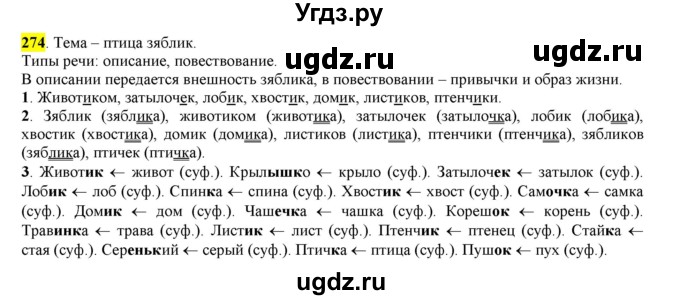 Угдз.ру

274. Тема – птица зяблик.

ugdz.ru ugdz.ru

Типы речи: описание, повествование.

В описании передается внешность зяблика, в повествовании – привычки и образ жизни.

1. Животиком, затылочек, лобик, хвостик, домик, листиков, птенчики.

2. Зяблик (зяблика), животиком (животика), затылочек (затылочка), лобик (лобика), хвостик (хвостика), домик (домика), листиков (листика), птенчики (птенчика), зябликов (зяблика), птичек (птичка).

3. Животик ← живот (суф.). Крылышко ← крыло (суф.). Затылочек ← затылок (суф.). Лобик ← лоб (суф.). Спинка ← спина (суф.). Хвостик ← хвост (суф.). Самочка ← самка (суф.). Домик ← дом (суф.). Чашечка ← чашка (суф.). Корешок ← корень (суф.). Травинка ← трава (суф.). Листик ← лист (суф.). Птенчик ← птенец (суф.). Стайка ← стая (суф.). Серенький ← серый (суф.). Птичка ← птица (суф.). Пушок ← пух (суф.).

ugdz.ru